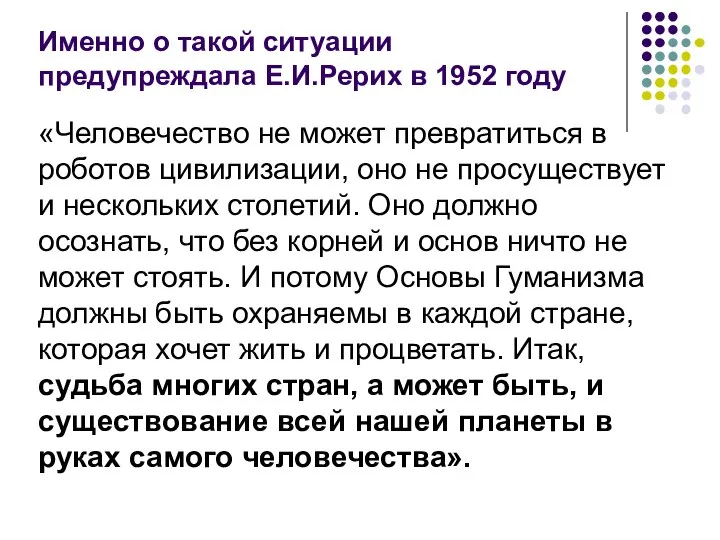 Именно о такой ситуации предупреждала Е.И.Рерих в 1952 году

«Человечество не может превратиться в роботов цивилизации, оно не просуществует и нескольких столетий. Оно должно осознать, что без корней и основ ничто не может стоять. И потому Основы Гуманизма должны быть охраняемы в каждой стране, которая хочет жить и процветать. Итак, судьба многих стран, а может быть, и существование всей нашей планеты в руках самого человечества».